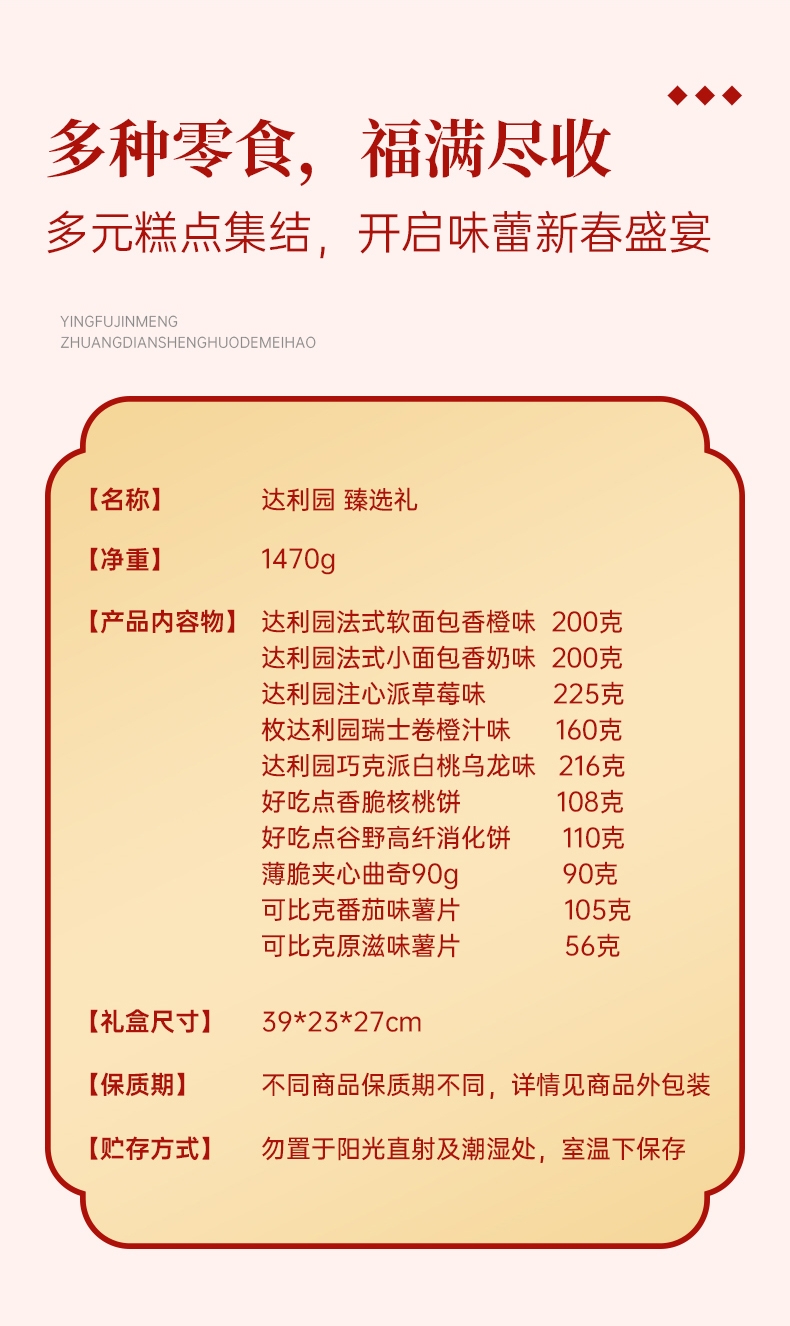 多种零食，福满尽收

多元糕点集结，开启味蕾新春盛宴

YINGFUJINMENG
ZHUANGDIANSHENGHUODEMEIHAO

【名称】 达利园 臻选礼

【净重】 1470g

【产品内容物】 达利园法式软面包香橙味 200克
达利园法式小面包香奶味 200克
达利园注心派草莓味 225克
枚达利园瑞士卷橙汁味 160克
达利园巧克派白桃乌龙味 216克
好吃点香脆核桃饼 108克
好吃点谷野高纤消化饼 110克
薄脆夹心曲奇90g 90克
可比克番茄味薯片 105克
可比克原滋味薯片 56克

【礼盒尺寸】 39*23*27cm

【保质期】 不同商品保质期不同，详情见商品外包装

【贮存方式】 勿置于阳光直射及潮湿处，室温下保存